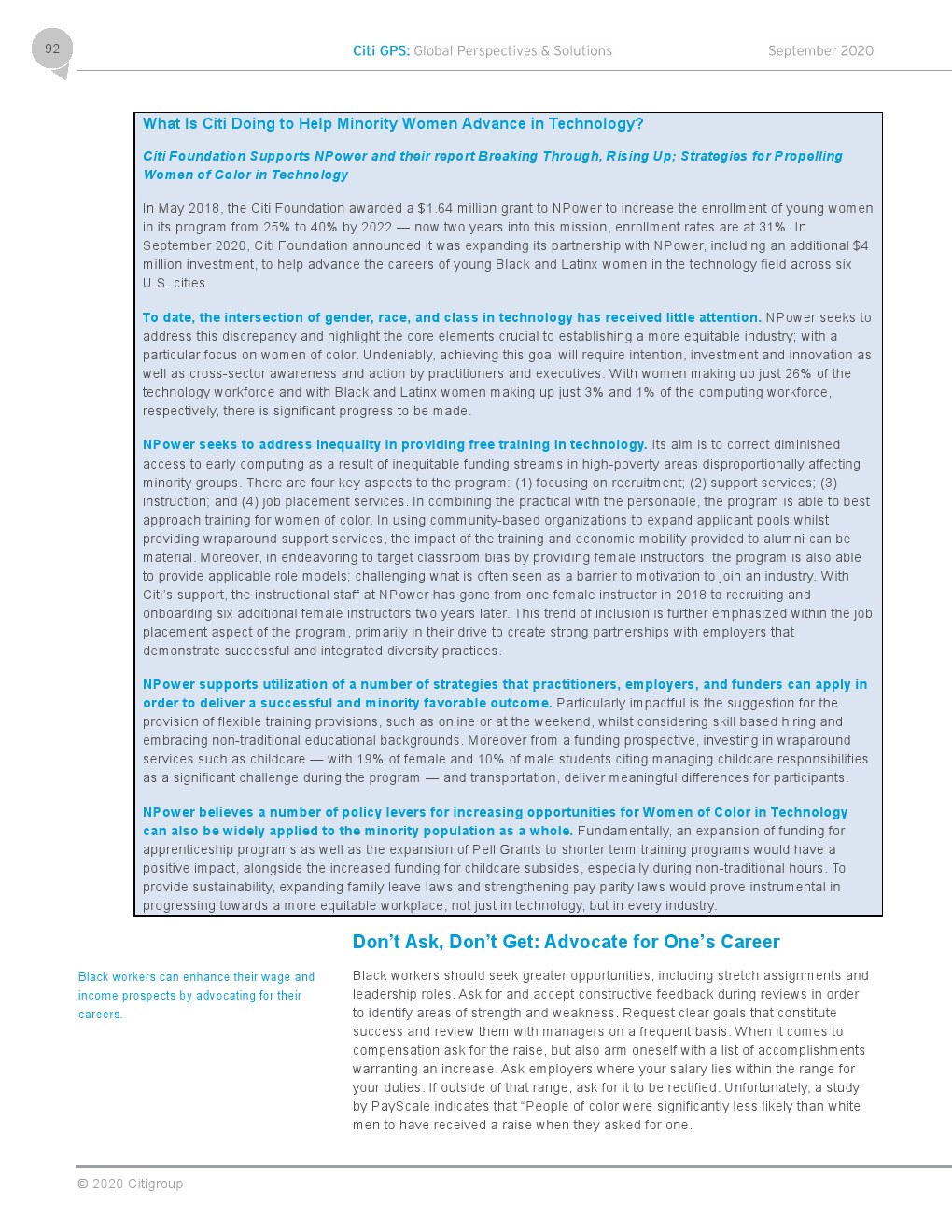 92

Citi GPS: Global Perspectives & Solutions

September 2020

What Is Citi Doing to Help Minority Women Advance in Technology?

Citi Foundation Supports NPower and their report Breaking Through, Rising Up; Strategies for Propelling Women of Color in Technology

In May 2018, the Citi Foundation awarded a $1.64 million grant to NPower to increase the enrollment of young women in its program from 25% to 40% by 2022 — now two years into this mission, enrollment rates are at 31%. In September 2020, Citi Foundation announced it was expanding its partnership with NPower, including an additional $4 million investment, to help advance the careers of young Black and Latinx women in the technology field across six U.S. cities.

To date, the intersection of gender, race, and class in technology has received little attention. NPower seeks to address this discrepancy and highlight the core elements crucial to establishing a more equitable industry; with a particular focus on women of color. Undeniably, achieving this goal will require intention, investment and innovation as well as cross-sector awareness and action by practitioners and executives. With women making up just 26% of the technology workforce and with Black and Latinx women making up just 3% and 1% of the computing workforce, respectively, there is significant progress to be made.

NPower seeks to address inequality in providing free training in technology. Its aim is to correct diminished access to early computing as a result of inequitable funding streams in high-poverty areas disproportionally affecting minority groups. There are four key aspects to the program: (1) focusing on recruitment; (2) support services; (3) instruction; and (4) job placement services. In combining the practical with the personable, the program is able to best approach training for women of color. In using community-based organizations to expand applicant pools whilst providing wraparound support services, the impact of the training and economic mobility provided to alumni can be material. Moreover, in endeavoring to target classroom bias by providing female instructors, the program is also able to provide applicable role models; challenging what is often seen as a barrier to motivation to join an industry. With Citi's support, the instructional staff at NPower has gone from one female instructor in 2018 to recruiting and onboarding six additional female instructors two years later. This trend of inclusion is further emphasized within the job placement aspect of the program, primarily in their drive to create strong partnerships with employers that demonstrate successful and integrated diversity practices.

NPower supports utilization of a number of strategies that practitioners, employers, and funders can apply in order to deliver a successful and minority favorable outcome. Particularly impactful is the suggestion for the provision of flexible training provisions, such as online or at the weekend, whilst considering skill based hiring and embracing non-traditional educational backgrounds. Moreover from a funding prospective, investing in wraparound services such as childcare — with 19% of female and 10% of male students citing managing childcare responsibilities as a significant challenge during the program — and transportation, deliver meaningful differences for participants.

NPower believes a number of policy levers for increasing opportunities for Women of Color in Technology can also be widely applied to the minority population as a whole. Fundamentally, an expansion of funding for apprenticeship programs as well as the expansion of Pell Grants to shorter term training programs would have a positive impact, alongside the increased funding for childcare subsides, especially during non-traditional hours. To provide sustainability, expanding family leave laws and strengthening pay parity laws would prove instrumental in progressing towards a more equitable workplace, not just in technology, but in every industry.

Don't Ask, Don't Get: Advocate for One's Career

Black workers can enhance their wage and income prospects by advocating for their careers.

Black workers should seek greater opportunities, including stretch assignments and leadership roles. Ask for and accept constructive feedback during reviews in order to identify areas of strength and weakness. Request clear goals that constitute success and review them with managers on a frequent basis. When it comes to compensation ask for the raise, but also arm oneself with a list of accomplishments warranting an increase. Ask employers where your salary lies within the range for your duties. If outside of that range, ask for it to be rectified. Unfortunately, a study by PayScale indicates that "People of color were significantly less likely than white men to have received a raise when they asked for one.

© 2020 Citigroup